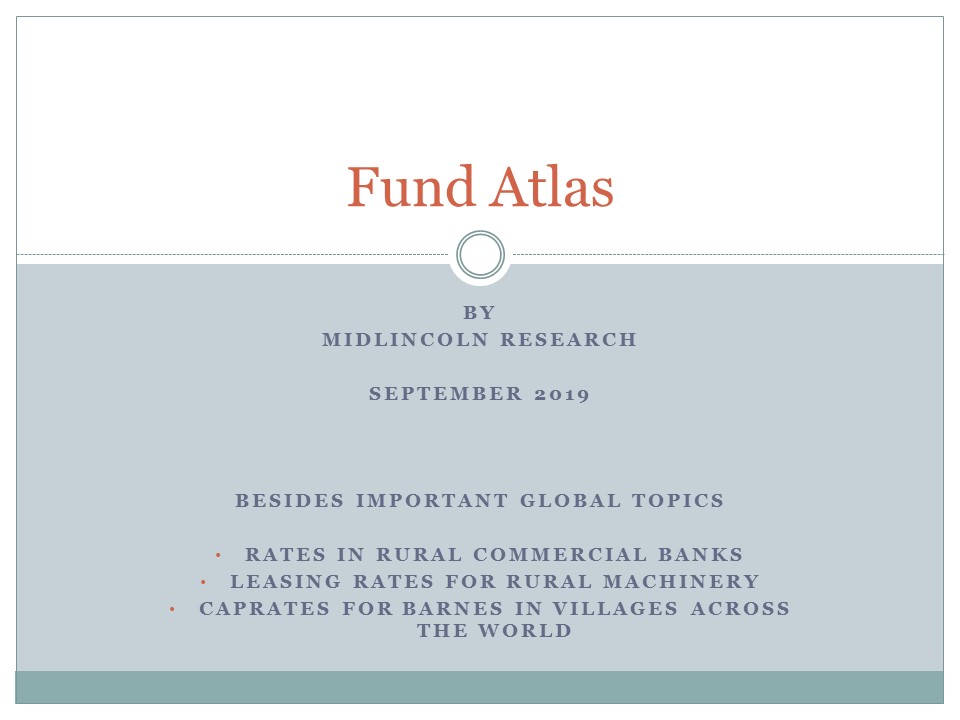 Fund Atlas

BY
MIDLINCOLN RESEARCH

SEPTEMBER 2019

BESIDES IMPORTANT GLOBAL TOPICS

• RATES IN RURAL COMMERCIAL BANKS
• LEASING RATES FOR RURAL MACHINERY
• CAPRATES FOR BARNES IN VILLAGES ACROSS THE WORLD